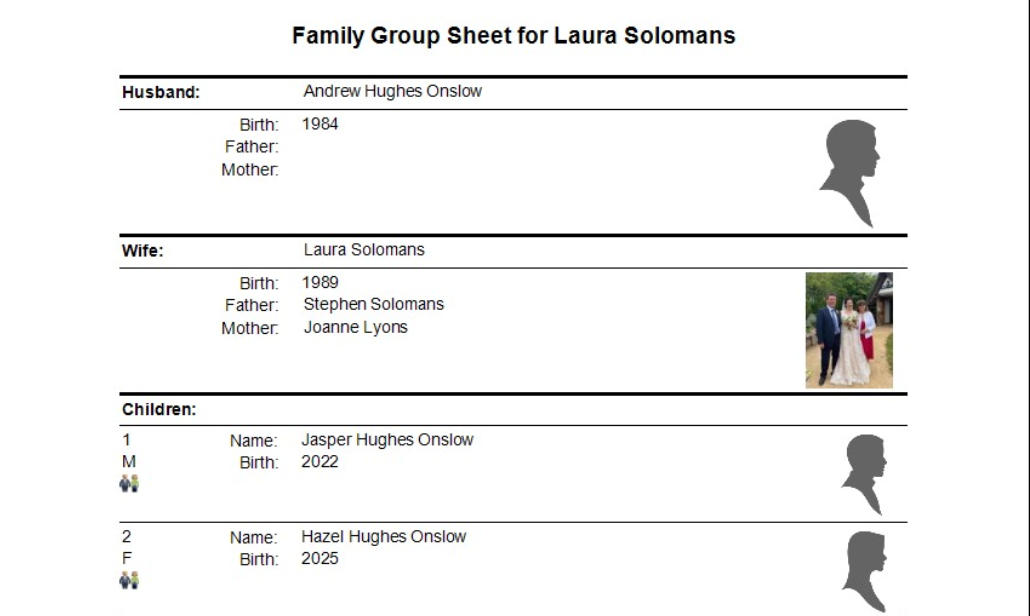 Family Group Sheet for Laura Solomans

Husband: Andrew Hughes Onslow

Birth: 1984
Father:
Mother:

Wife: Laura Solomans

Birth: 1989
Father: Stephen Solomans
Mother: Joanne Lyons

Children:

1
M
Name: Jasper Hughes Onslow
Birth: 2022

2
F
Name: Hazel Hughes Onslow
Birth: 2025